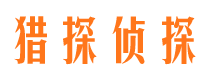 猎探侦探